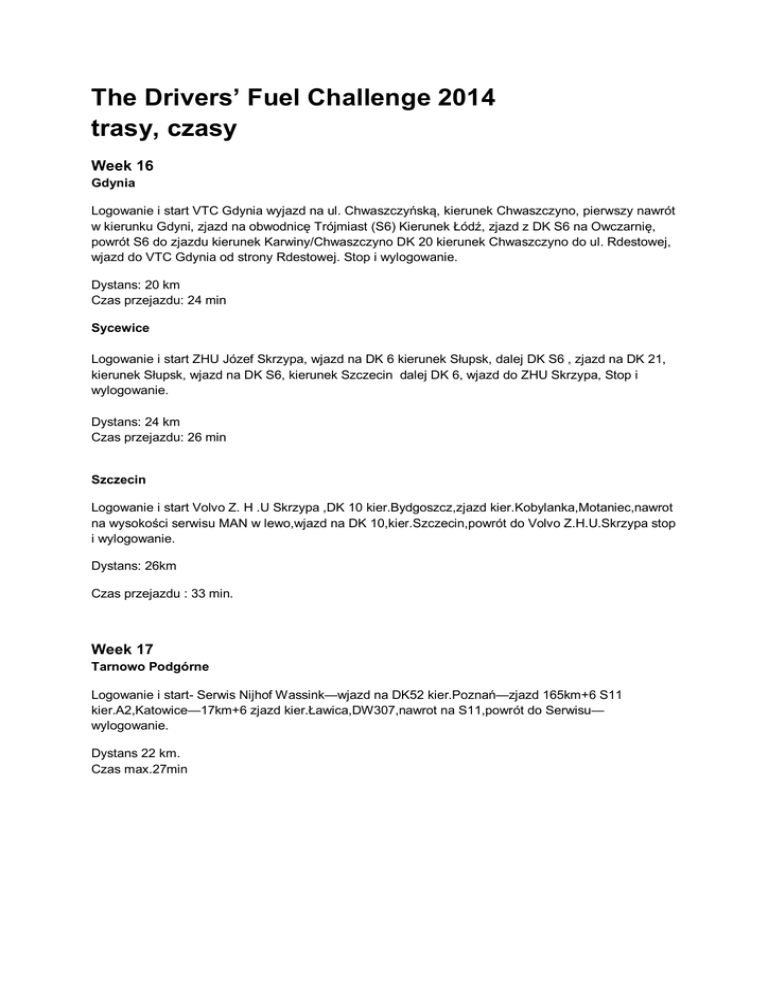 The Drivers' Fuel Challenge 2014
trasy, czasy

Week 16
Gdynia

Logowanie i start VTC Gdynia wyjazd na ul. Chwaszczyńską, kierunek Chwaszczyno, pierwszy nawrót w kierunku Gdyni, zjazd na obwodnicę Trójmiast (S6) Kierunek Łódź, zjazd z DK S6 na Owczarnię, powrót S6 do zjazdu kierunek Karwiny/Chwaszczyno DK 20 kierunek Chwaszczyno do ul. Rdestowej, wjazd do VTC Gdynia od strony Rdestowej. Stop i wylogowanie.

Dystans: 20 km
Czas przejazdu: 24 min

Sycewice

Logowanie i start ZHU Józef Skrzypa, wjazd na DK 6 kierunek Słupsk, dalej DK S6 , zjazd na DK 21, kierunek Słupsk, wjazd na DK S6, kierunek Szczecin dalej DK 6, wjazd do ZHU Skrzypa, Stop i wylogowanie.

Dystans: 24 km
Czas przejazdu: 26 min

Szczecin

Logowanie i start Volvo Z. H .U Skrzypa ,DK 10 kier.Bydgoszcz,zjazd kier.Kobylanka,Motaniec,nawrot na wysokości serwisu MAN w lewo,wjazd na DK 10,kier.Szczecin,powrót do Volvo Z.H.U.Skrzypa stop i wylogowanie.

Dystans: 26km

Czas przejazdu : 33 min.

Week 17
Tarnowo Podgórne

Logowanie i start- Serwis Nijhof Wassink—wjazd na DK52 kier.Poznań—zjazd 165km+6 S11 kier.A2,Katowice—17km+6 zjazd kier.Ławica,DW307,nawrot na S11,powrót do Serwisu—wylogowanie.

Dystans 22 km.
Czas max.27min